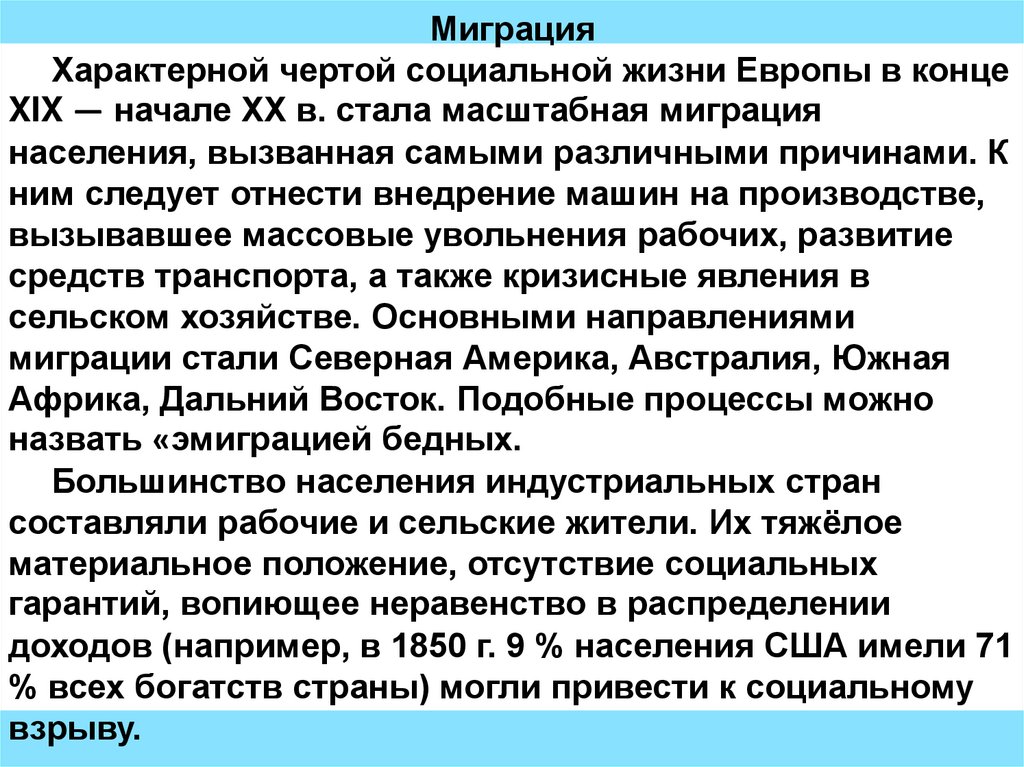 Миграция

Характерной чертой социальной жизни Европы в конце XIX — начале XX в. стала масштабная миграция населения, вызванная самыми различными причинами. К ним следует отнести внедрение машин на производстве, вызывавшее массовые увольнения рабочих, развитие средств транспорта, а также кризисные явления в сельском хозяйстве. Основными направлениями миграции стали Северная Америка, Австралия, Южная Африка, Дальний Восток. Подобные процессы можно назвать «эмиграцией бедных.

Большинство населения индустриальных стран составляли рабочие и сельские жители. Их тяжёлое материальное положение, отсутствие социальных гарантий, вопиющее неравенство в распределении доходов (например, в 1850 г. 9 % населения США имели 71 % всех богатств страны) могли привести к социальному взрыву.